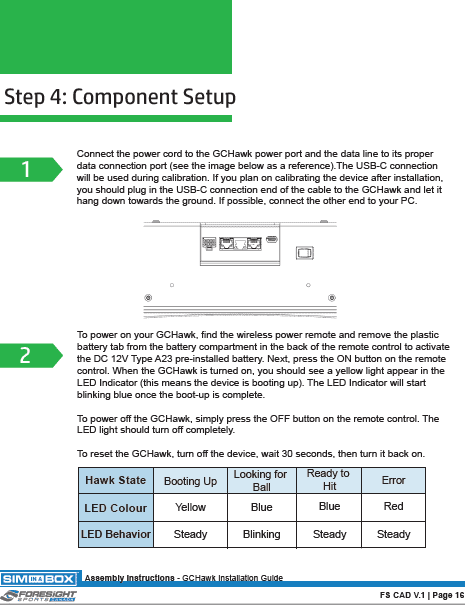 Step 4: Component Setup

1

Connect the power cord to the GCHawk power port and the data line to its proper data connection port (see the image below as a reference).The USB-C connection will be used during calibration. If you plan on calibrating the device after installation, you should plug in the USB-C connection end of the cable to the GCHawk and let it hang down towards the ground. If possible, connect the other end to your PC.

2

To power on your GCHawk, find the wireless power remote and remove the plastic battery tab from the battery compartment in the back of the remote control to activate the DC 12V Type A23 pre-installed battery. Next, press the ON button on the remote control. When the GCHawk is turned on, you should see a yellow light appear in the LED Indicator (this means the device is booting up). The LED Indicator will start blinking blue once the boot-up is complete.

To power off the GCHawk, simply press the OFF button on the remote control. The LED light should turn off completely.

To reset the GCHawk, turn off the device, wait 30 seconds, then turn it back on.

| Hawk State | Booting Up | Looking for Ball | Ready to Hit | Error |
|---|---|---|---|---|
| LED Colour | Yellow | Blue | Blue | Red |
| LED Behavior | Steady | Blinking | Steady | Steady |

SIM IN A BOX Assembly Instructions - GCHawk Installation Guide
FORESIGHT SPORTS CANADA
FS CAD V.1 | Page 16